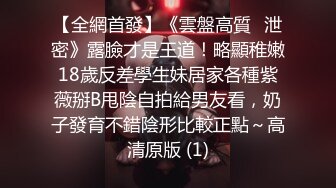 【全網首發】《雲盤高質 泄密》露臉才是王道！略顯稚嫩18歲反差學生妹居家各種紫薇掰B甩陰自拍給男友看，奶子發育不錯陰形比較正點～高清原版 (1)